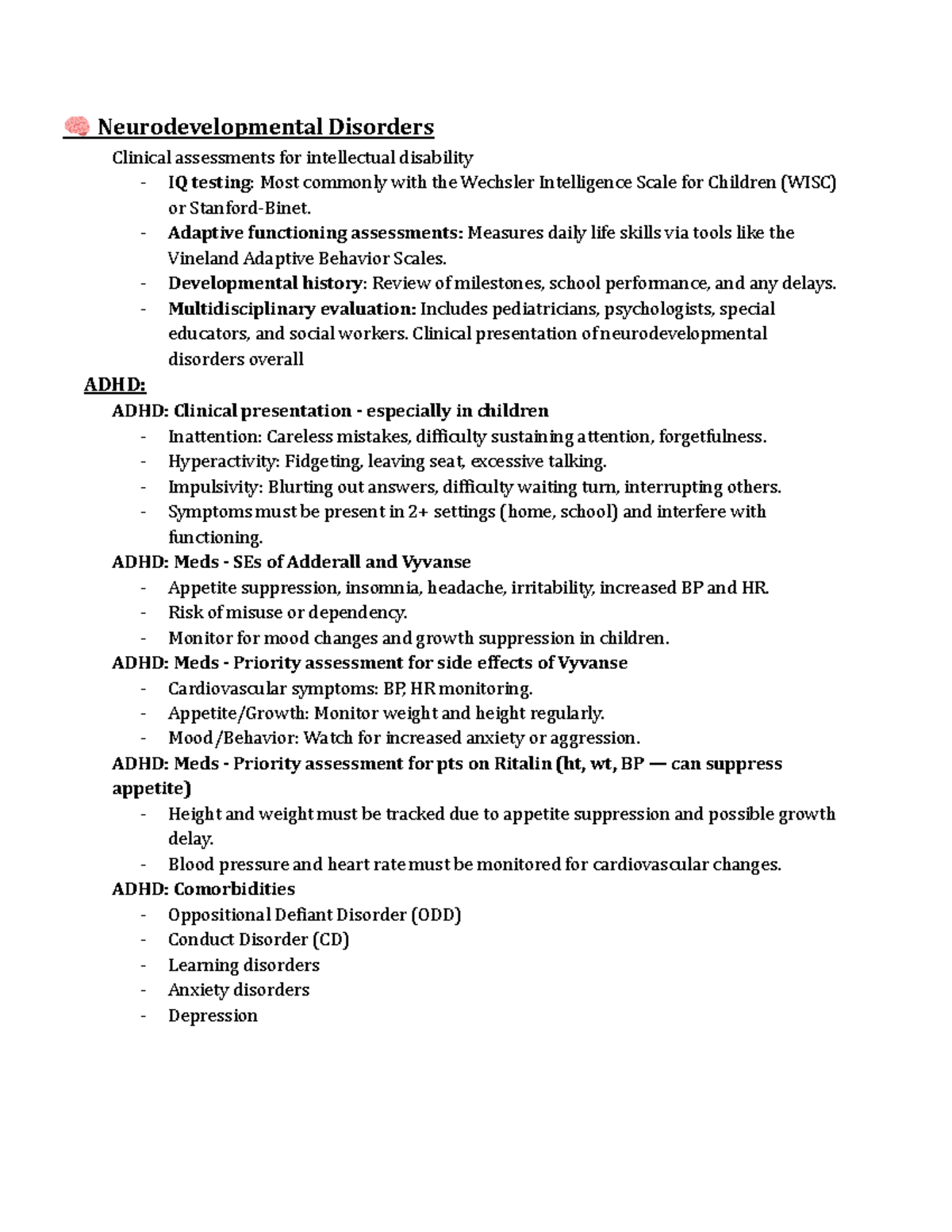 🧠 Neurodevelopmental Disorders

Clinical assessments for intellectual disability

- IQ testing: Most commonly with the Wechsler Intelligence Scale for Children (WISC) or Stanford-Binet.
- Adaptive functioning assessments: Measures daily life skills via tools like the Vineland Adaptive Behavior Scales.
- Developmental history: Review of milestones, school performance, and any delays.
- Multidisciplinary evaluation: Includes pediatricians, psychologists, special educators, and social workers. Clinical presentation of neurodevelopmental disorders overall

ADHD:

ADHD: Clinical presentation - especially in children

- Inattention: Careless mistakes, difficulty sustaining attention, forgetfulness.
- Hyperactivity: Fidgeting, leaving seat, excessive talking.
- Impulsivity: Blurting out answers, difficulty waiting turn, interrupting others.
- Symptoms must be present in 2+ settings (home, school) and interfere with functioning.

ADHD: Meds - SEs of Adderall and Vyvanse

- Appetite suppression, insomnia, headache, irritability, increased BP and HR.
- Risk of misuse or dependency.
- Monitor for mood changes and growth suppression in children.

ADHD: Meds - Priority assessment for side effects of Vyvanse

- Cardiovascular symptoms: BP, HR monitoring.
- Appetite/Growth: Monitor weight and height regularly.
- Mood/Behavior: Watch for increased anxiety or aggression.

ADHD: Meds - Priority assessment for pts on Ritalin (ht, wt, BP — can suppress appetite)

- Height and weight must be tracked due to appetite suppression and possible growth delay.
- Blood pressure and heart rate must be monitored for cardiovascular changes.

ADHD: Comorbidities

- Oppositional Defiant Disorder (ODD)
- Conduct Disorder (CD)
- Learning disorders
- Anxiety disorders
- Depression